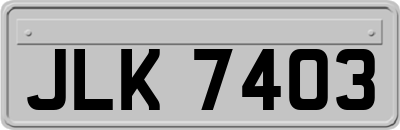 JLK 7403